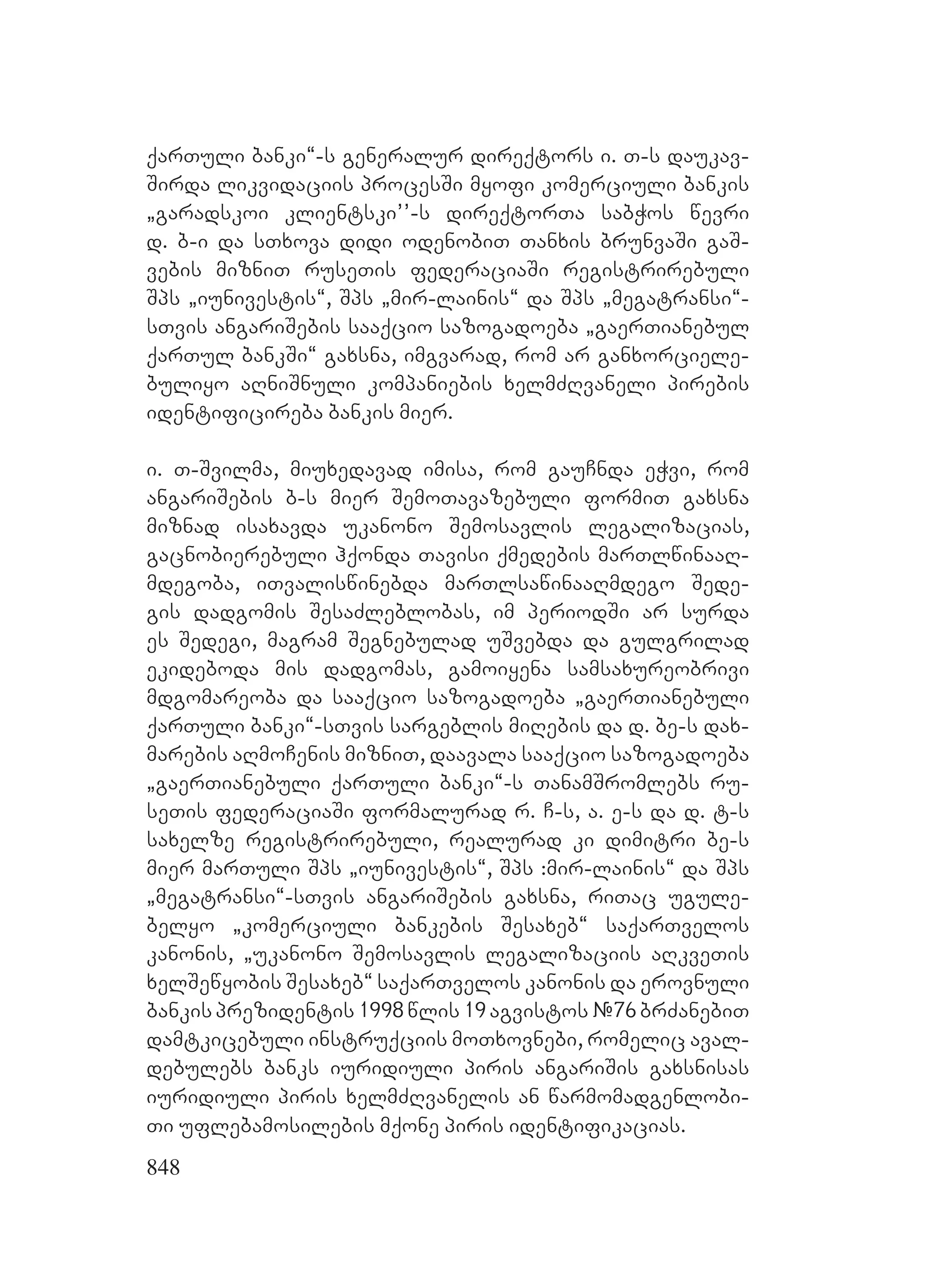 ქართული ბანკი“-ს გენერალურ დირექტორს ი. თ-ს დაუკავშირდა ლიკვიდაციის პროცესში მყოფი კომერციული ბანკის „გარადსკოი კლიენტსკი’’-ს დირექტორთა საბჭოს წევრი დ. ბ-ი და სთხოვა დიდი ოდენობით თანხის ბრუნვაში გაშვების მიზნით რუსეთის ფედერაციაში რეგისტრირებული შპს „იუნივესტის“, შპს „მირ-ლაინის“ და შპს „მეგატრანსი“-სთვის ანგარიშების სააქციო საზოგადოება „გაერთიანებულ ქართულ ბანკში“ გახსნა, იმგვარად, რომ არ განხორციელებულიყო აღნიშნული კომპანიების ხელმძღვანელი პირების იდენტიფიცირება ბანკის მიერ.

ი. თ-შვილმა, მიუხედავად იმისა, რომ გაუჩნდა ეჭვი, რომ ანგარიშების ბ-ს მიერ შემოთავაზებული ფორმით გახსნა მიზნად ისახავდა უკანონო შემოსავლის ლეგალიზაციას, გაცნობიერებული ჰქონდა თავისი ქმედების მართლწინააღმდეგობა, ითვალისწინებდა მართლსაწინააღმდეგო შედეგის დადგომის შესაძლებლობას, იმ პერიოდში არ სურდა ეს შედეგი, მაგრამ შეგნებულად უშვებდა და გულგრილად ეკიდებოდა მის დადგომას, გამოიყენა სამსახურეობრივი მდგომარეობა და სააქციო საზოგადოება „გაერთიანებული ქართული ბანკი“-სთვის სარგებლის მიღების და დ. ბე-ს დახმარების აღმოჩენის მიზნით, დაავალა სააქციო საზოგადოება „გაერთიანებული ქართული ბანკი“-ს თანამშრომლებს რუსეთის ფედერაციაში ფორმალურად რ. ჩ-ს, ა. ე-ს და დ. ტ-ს სახელზე რეგისტრირებული, რეალურად კი დიმიტრი ბე-ს მიერ მართული შპს „იუნივესტის“, შპს :მირ-ლაინის“ და შპს „მეგატრანსი“-სთვის ანგარიშების გახსნა, რითაც უგულებელყო „კომერციული ბანკების შესახებ“ საქართველოს კანონის, „უკანონო შემოსავლის ლეგალიზაციის აღკვეთის ხელშეწყობის შესახებ“ საქართველოს კანონის და ეროვნული ბანკის პრეზიდენტის 1998 წლის 19 აგვისტოს №76 ბრძანებით დამტკიცებული ინსტრუქციის მოთხოვნები, რომელიც ავალდებულებს ბანკს იურიდიული პირის ანგარიშის გახსნისას იურიდიული პირის ხელმძღვანელის ან წარმომადგენლობითი უფლებამოსილების მქონე პირის იდენტიფიკაციას.

848